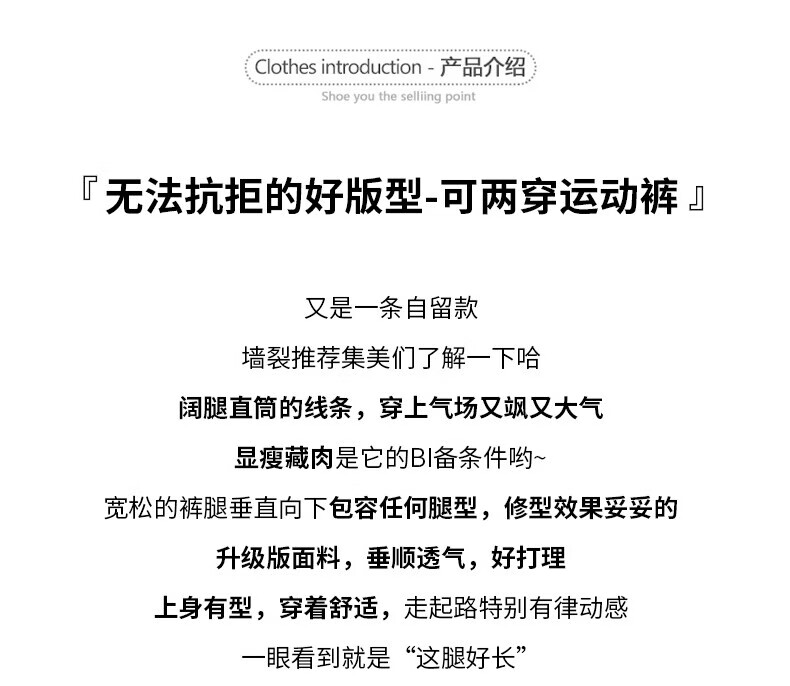 Clothes introduction - 产品介绍
Shoe you the selliing point

『无法抗拒的好版型-可两穿运动裤』

又是一条自留款

墙裂推荐集美们了解一下哈

阔腿直筒的线条，穿上气场又飒又大气

显瘦藏肉是它的BI备条件哟~

宽松的裤腿垂直向下包容任何腿型，修型效果妥妥的

升级版面料，垂顺透气，好打理

上身有型，穿着舒适，走起路特别有律动感

一眼看到就是“这腿好长”